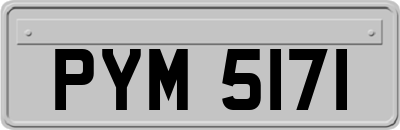 PYM 5171